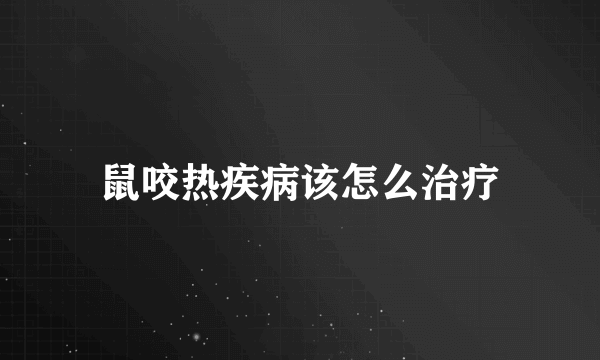 鼠咬热疾病该怎么治疗